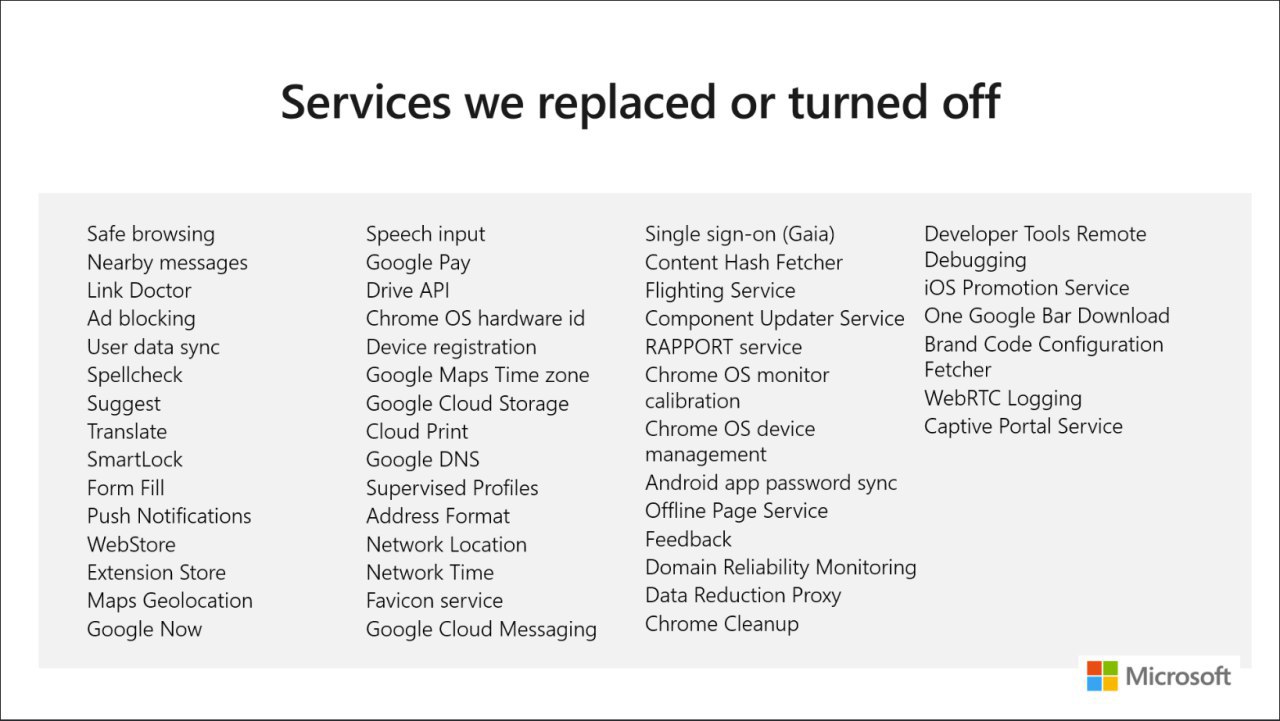 Services we replaced or turned off

Safe browsing
Nearby messages
Link Doctor
Ad blocking
User data sync
Spellcheck
Suggest
Translate
SmartLock
Form Fill
Push Notifications
WebStore
Extension Store
Maps Geolocation
Google Now

Speech input
Google Pay
Drive API
Chrome OS hardware id
Device registration
Google Maps Time zone
Google Cloud Storage
Cloud Print
Google DNS
Supervised Profiles
Address Format
Network Location
Network Time
Favicon service
Google Cloud Messaging

Single sign-on (Gaia)
Content Hash Fetcher
Flighting Service
Component Updater Service
RAPPORT service
Chrome OS monitor calibration
Chrome OS device management
Android app password sync
Offline Page Service
Feedback
Domain Reliability Monitoring
Data Reduction Proxy
Chrome Cleanup

Developer Tools Remote Debugging
iOS Promotion Service
One Google Bar Download
Brand Code Configuration Fetcher
WebRTC Logging
Captive Portal Service

Microsoft